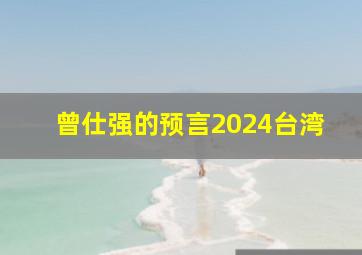 曾仕强的预言2024台湾